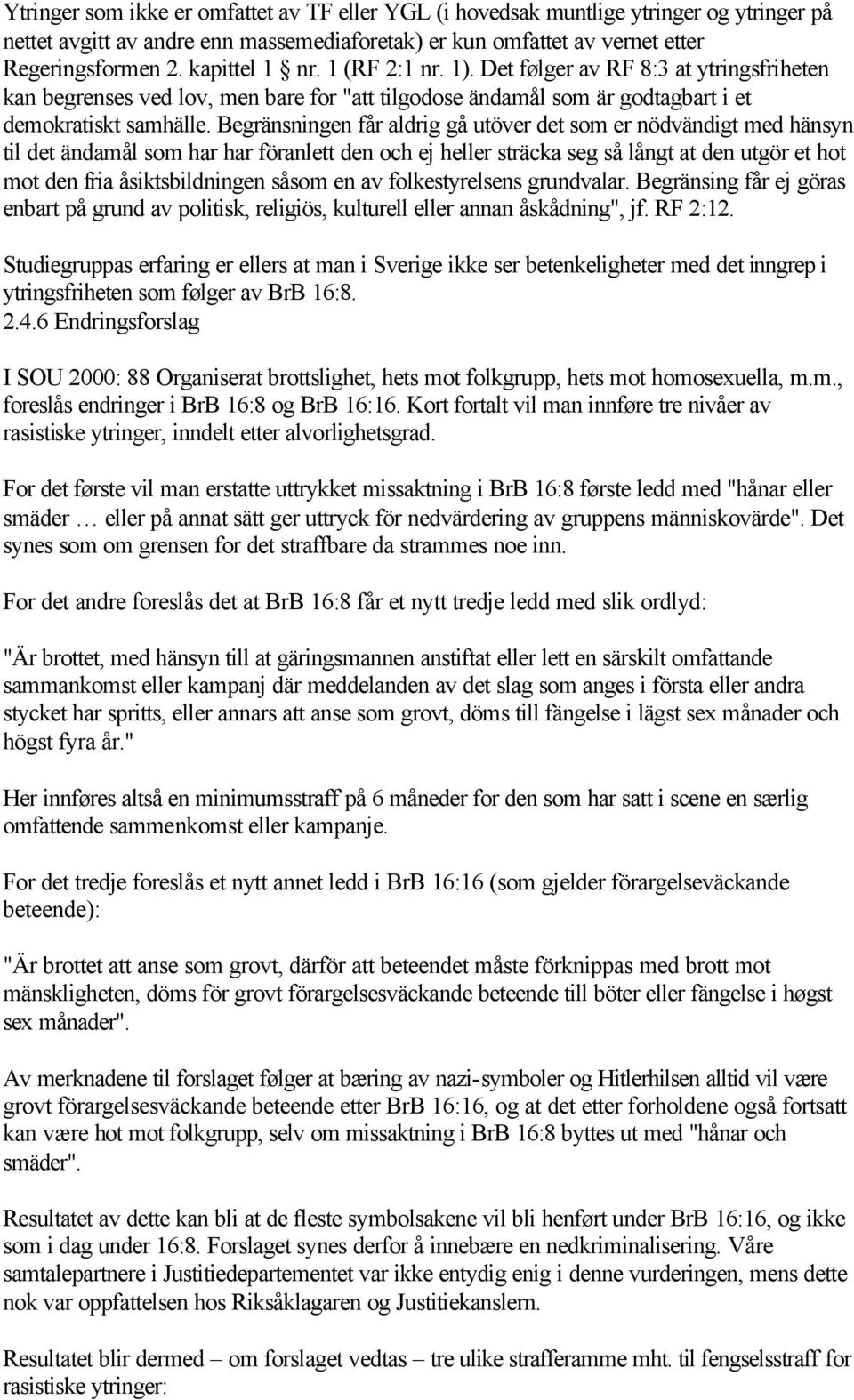 Ytringer som ikke er omfattet av TF eller YGL (i hovedsak muntlige ytringer og ytringer på nettet avgitt av andre enn massemediaforetak) er kun omfattet av vernet etter Regeringsformen 2. kapittel 1 § nr. 1 (RF 2:1 nr. 1). Det følger av RF 8:3 at ytringsfriheten kan begrenses ved lov, men bare for "att tilgodose ändamål som är godtagbart i et demokratiskt samhälle. Begränsningen får aldrig gå utöver det som er nödvändigt med hänsyn til det ändamål som har har föranlett den och ej heller sträcka seg så långt at den utgör et hot mot den fria åsiktsbildningen såsom en av folkestyrelsens grundvalar. Begränsing får ej göras enbart på grund av politisk, religiös, kulturell eller annan åskådning", jf. RF 2:12.

Studiegruppas erfaring er ellers at man i Sverige ikke ser betenkeligheter med det inngrep i ytringsfriheten som følger av BrB 16:8.
2.4.6 Endringsforslag

I SOU 2000: 88 Organiserat brottslighet, hets mot folkgrupp, hets mot homosexuella, m.m., foreslås endringer i BrB 16:8 og BrB 16:16. Kort fortalt vil man innføre tre nivåer av rasistiske ytringer, inndelt etter alvorlighetsgrad.

For det første vil man erstatte uttrykket missaktning i BrB 16:8 første ledd med "hånar eller smäder … eller på annat sätt ger uttryck för nedvärdering av gruppens människovärde". Det synes som om grensen for det straffbare da strammes noe inn.

For det andre foreslås det at BrB 16:8 får et nytt tredje ledd med slik ordlyd:

"Är brottet, med hänsyn till at gäringsmannen anstiftat eller lett en särskilt omfattande sammankomst eller kampanj där meddelanden av det slag som anges i första eller andra stycket har spritts, eller annars att anse som grovt, döms till fängelse i lägst sex månader och högst fyra år."

Her innføres altså en minimumsstraff på 6 måneder for den som har satt i scene en særlig omfattende sammenkomst eller kampanje.

For det tredje foreslås et nytt annet ledd i BrB 16:16 (som gjelder förargelseväckande beteende):

"Är brottet att anse som grovt, därför att beteendet måste förknippas med brott mot mänskligheten, döms för grovt förargelsesväckande beteende till böter eller fängelse i høgst sex månader".

Av merknadene til forslaget følger at bæring av nazi-symboler og Hitlerhilsen alltid vil være grovt förargelsesväckande beteende etter BrB 16:16, og at det etter forholdene også fortsatt kan være hot mot folkgrupp, selv om missaktning i BrB 16:8 byttes ut med "hånar och smäder".

Resultatet av dette kan bli at de fleste symbolsakene vil bli henført under BrB 16:16, og ikke som i dag under 16:8. Forslaget synes derfor å innebære en nedkriminalisering. Våre samtalepartnere i Justitiedepartementet var ikke entydig enig i denne vurderingen, mens dette nok var oppfattelsen hos Riksåklagaren og Justitiekanslern.

Resultatet blir dermed – om forslaget vedtas – tre ulike strafferamme mht. til fengselsstraff for rasistiske ytringer: